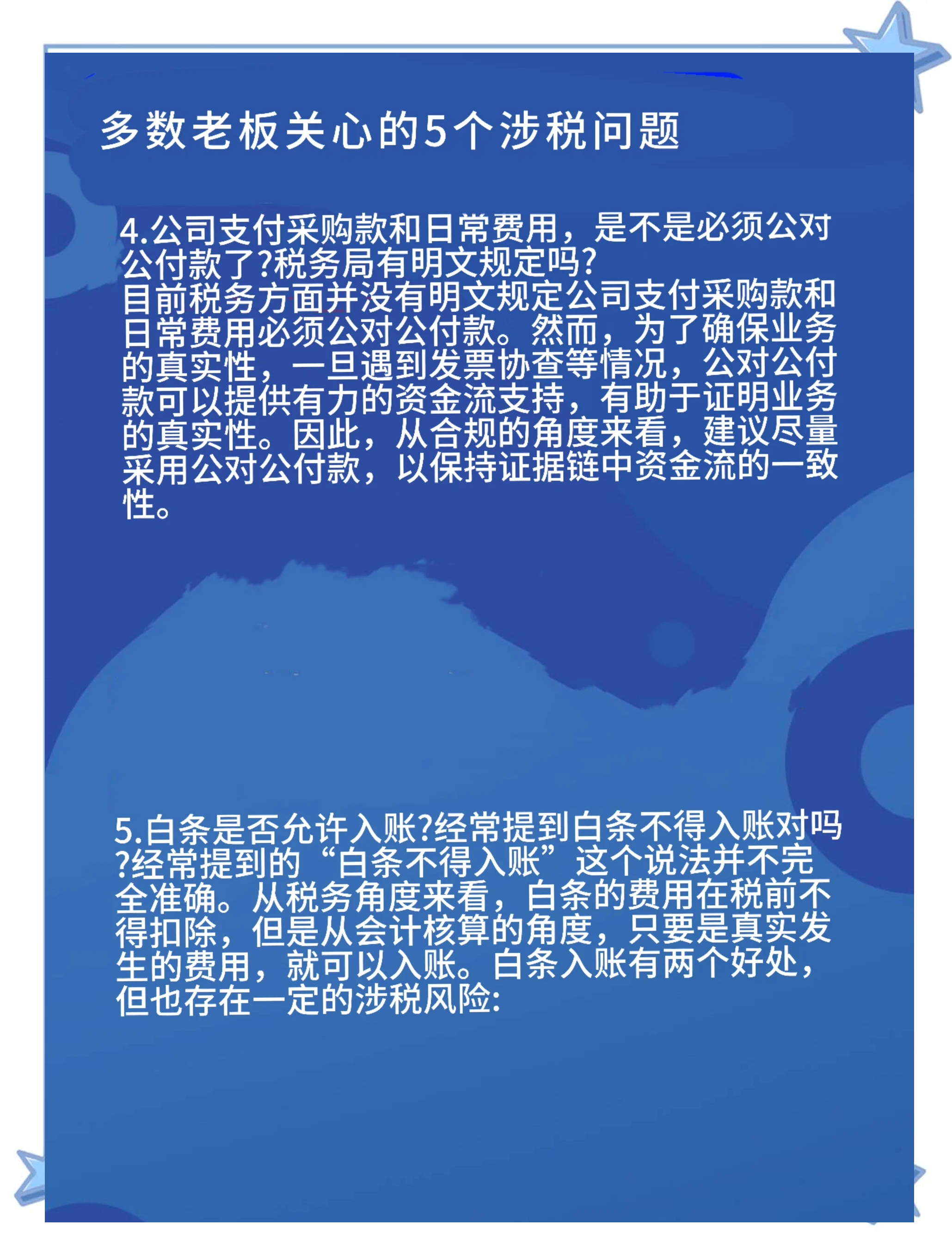 多数老板关心的5个涉税问题

4.公司支付采购款和日常费用，是不是必须公对公付款了?税务局有明文规定吗?
目前税务方面并没有明文规定公司支付采购款和日常费用必须公对公付款。然而，为了确保业务的真实性，一旦遇到发票协查等情况，公对公付款可以提供有力的资金流支持，有助于证明业务的真实性。因此，从合规的角度来看，建议尽量采用公对公付款，以保持证据链中资金流的一致性。

5.白条是否允许入账?经常提到白条不得入账对吗?经常提到的“白条不得入账”这个说法并不完全准确。从税务角度来看，白条的费用在税前不得扣除，但是从会计核算的角度，只要是真实发生的费用，就可以入账。白条入账有两个好处，但也存在一定的涉税风险: